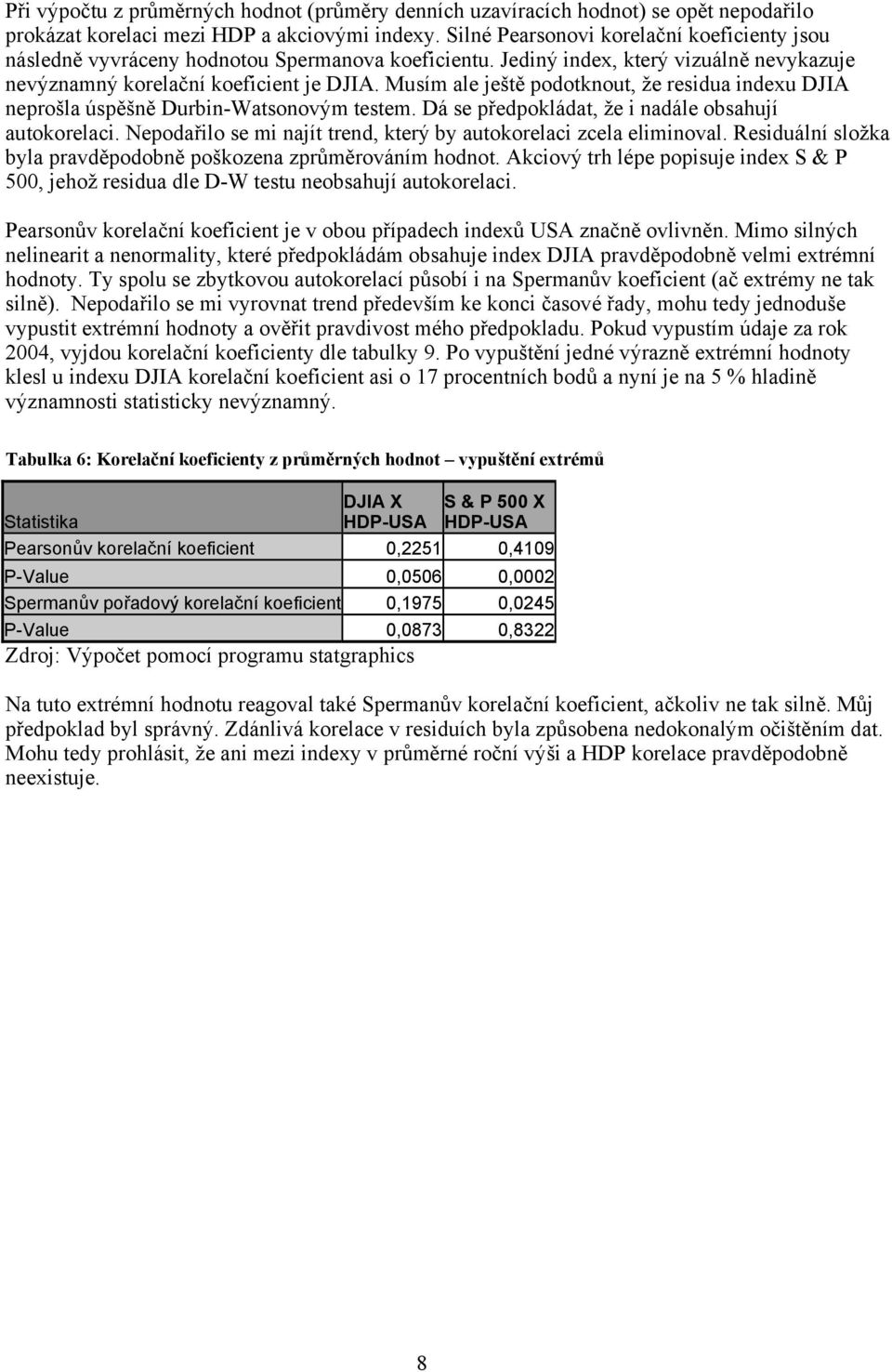 Při výpočtu z průměrných hodnot (průměry denních uzavíracích hodnot) se opět nepodařilo prokázat korelaci mezi HDP a akciovými indexy. Silné Pearsonovi korelační koeficienty jsou následně vyvráceny hodnotou Spermanova koeficientu. Jediný index, který vizuálně nevykazuje nevýznamný korelační koeficient je DJIA. Musím ale ještě podotknout, že residua indexu DJIA neprošla úspěšně Durbin-Watsonovým testem. Dá se předpokládat, že i nadále obsahují autokorelaci. Nepodařilo se mi najít trend, který by autokorelaci zcela eliminoval. Residuální složka byla pravděpodobně poškozena zprůměrováním hodnot. Akciový trh lépe popisuje index S & P 500, jehož residua dle D-W testu neobsahují autokorelaci.

Pearsonův korelační koeficient je v obou případech indexů USA značně ovlivněn. Mimo silných nelinearit a nenormality, které předpokládám obsahuje index DJIA pravděpodobně velmi extrémní hodnoty. Ty spolu se zbytkovou autokorelací působí i na Spermanův koeficient (ač extrémy ne tak silně). Nepodařilo se mi vyrovnat trend především ke konci časové řady, mohu tedy jednoduše vypustit extrémní hodnoty a ověřit pravdivost mého předpokladu. Pokud vypustím údaje za rok 2004, vyjdou korelační koeficienty dle tabulky 9. Po vypuštění jedné výrazně extrémní hodnoty klesl u indexu DJIA korelační koeficient asi o 17 procentních bodů a nyní je na 5 % hladině významnosti statisticky nevýznamný.

Tabulka 6: Korelační koeficienty z průměrných hodnot – vypuštění extrémů

| Statistika | DJIA X HDP-USA | S & P 500 X HDP-USA |
|---|---|---|
| Pearsonův korelační koeficient | 0,2251 | 0,4109 |
| P-Value | 0,0506 | 0,0002 |
| Spermanův pořadový korelační koeficient | 0,1975 | 0,0245 |
| P-Value | 0,0873 | 0,8322 |

Zdroj: Výpočet pomocí programu statgraphics

Na tuto extrémní hodnotu reagoval také Spermanův korelační koeficient, ačkoliv ne tak silně. Můj předpoklad byl správný. Zdánlivá korelace v residuích byla způsobena nedokonalým očištěním dat. Mohu tedy prohlásit, že ani mezi indexy v průměrné roční výši a HDP korelace pravděpodobně neexistuje.

8